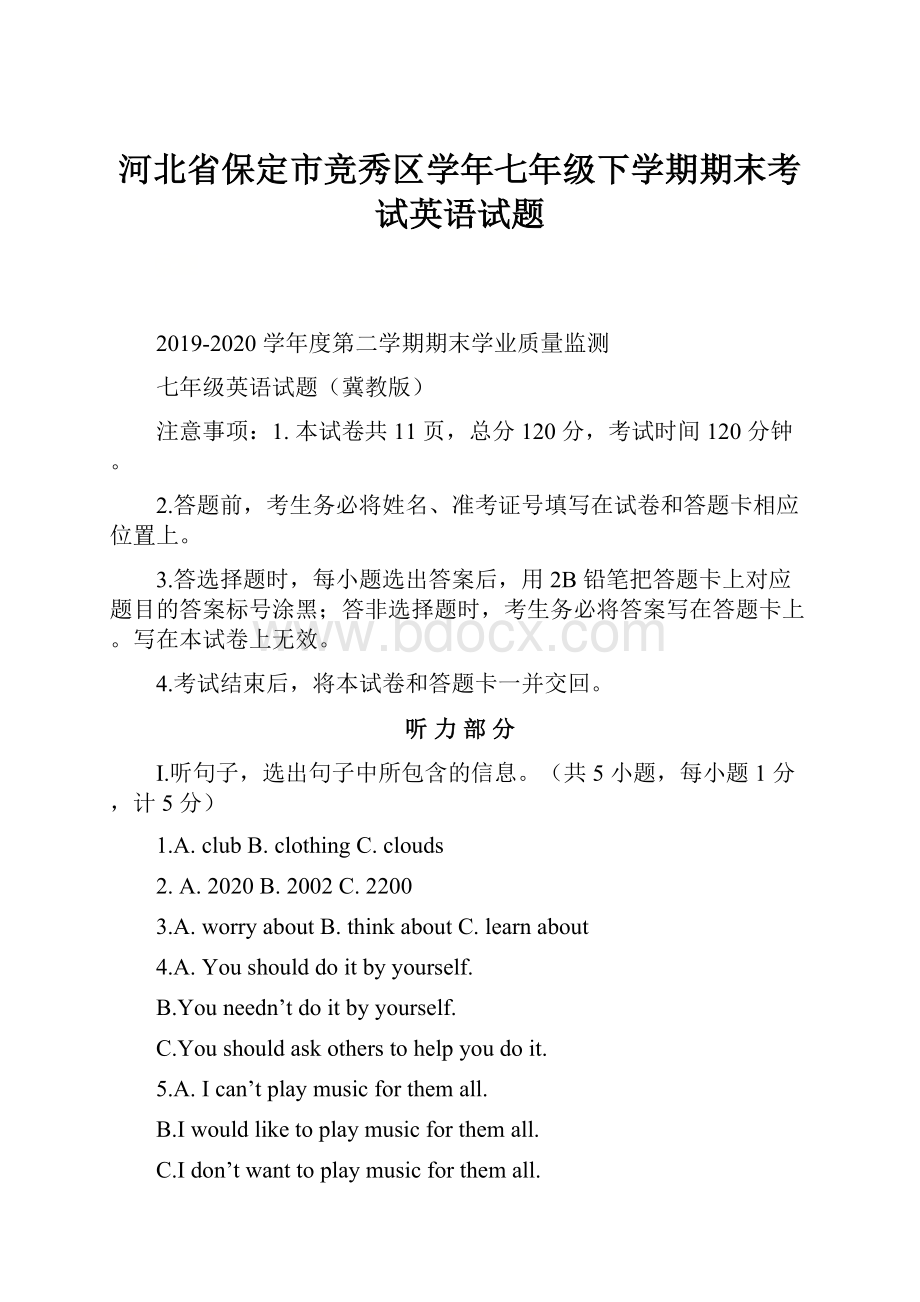 河北省保定市竞秀区学年七年级下学期期末考试英语试题

2019-2020 学年度第二学期期末学业质量监测

七年级英语试题（冀教版）

注意事项：1. 本试卷共 11 页，总分 120 分，考试时间 120 分钟。

2.答题前，考生务必将姓名、准考证号填写在试卷和答题卡相应位置上。

3.答选择题时，每小题选出答案后，用 2B 铅笔把答题卡上对应题目的答案标号涂黑；答非选择题时，考生务必将答案写在答题卡上。写在本试卷上无效。

www.bdocx.com

4.考试结束后，将本试卷和答题卡一并交回。

听 力 部 分

I.听句子，选出句子中所包含的信息。（共 5 小题，每小题 1 分，计 5 分）

1.A. club B. clothing C. clouds

2. A. 2020 B. 2002 C. 2200

3.A. worry about B. think about C. learn about

4.A. You should do it by yourself.

B.You needn’t do it by yourself.

C.You should ask others to help you do it.

5.A. I can’t play music for them all.

B.I would like to play music for them all.

C.I don’t want to play music for them all.